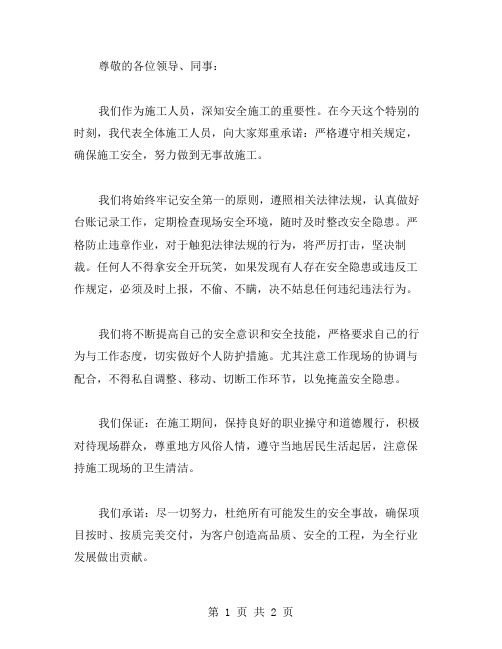 尊敬的各位领导、同事：

我们作为施工人员，深知安全施工的重要性。在今天这个特别的时刻，我代表全体施工人员，向大家郑重承诺：严格遵守相关规定，确保施工安全，努力做到无事故施工。

我们将始终牢记安全第一的原则，遵照相关法律法规，认真做好台账记录工作，定期检查现场安全环境，随时及时整改安全隐患。严格防止违章作业，对于触犯法律法规的行为，将严厉打击，坚决制裁。任何人不得拿安全开玩笑，如果发现有人存在安全隐患或违反工作规定，必须及时上报，不偷、不瞒，决不姑息任何违纪违法行为。

我们将不断提高自己的安全意识和安全技能，严格要求自己的行为与工作态度，切实做好个人防护措施。尤其注意工作现场的协调与配合，不得私自调整、移动、切断工作环节，以免掩盖安全隐患。

我们保证：在施工期间，保持良好的职业操守和道德履行，积极对待现场群众，尊重地方风俗人情，遵守当地居民生活起居，注意保持施工现场的卫生清洁。

我们承诺：尽一切努力，杜绝所有可能发生的安全事故，确保项目按时、按质完美交付，为客户创造高品质、安全的工程，为全行业发展做出贡献。

第 1 页 共 2 页